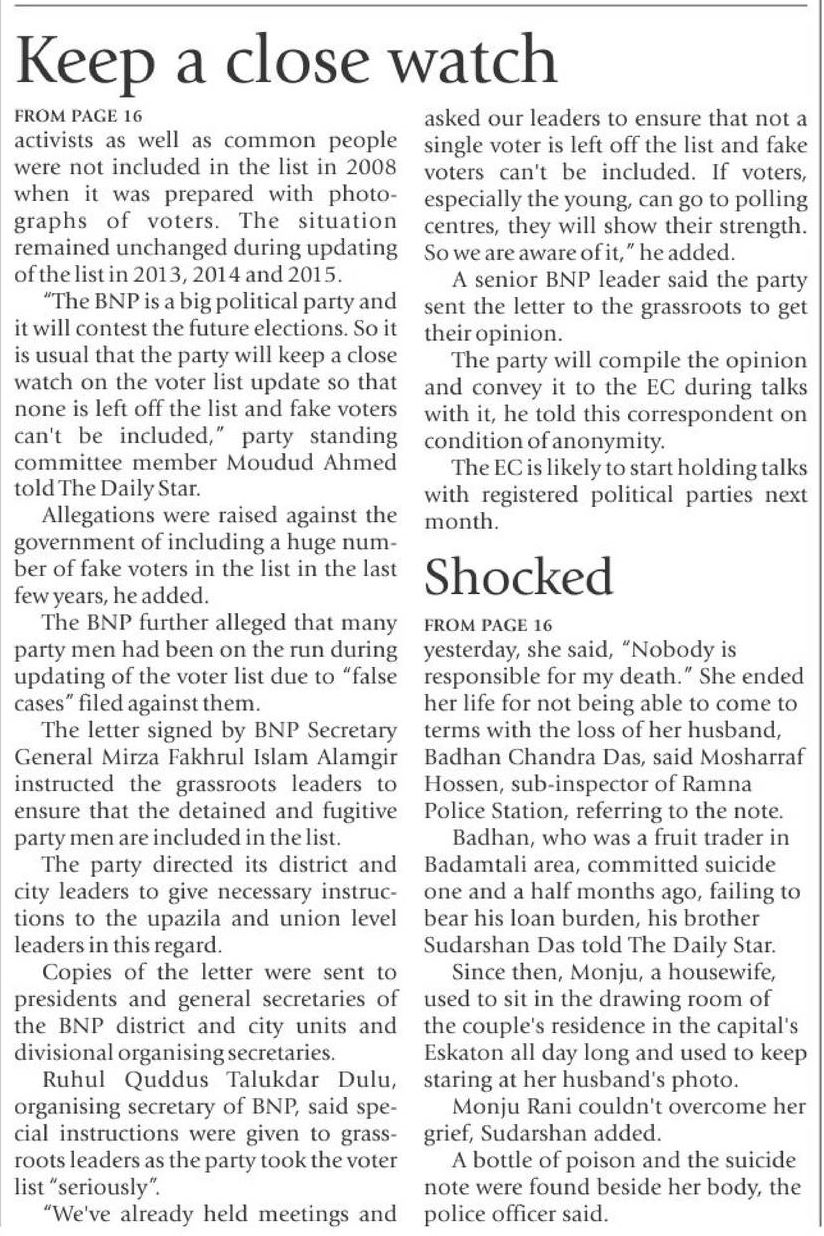 Keep a close watch

FROM PAGE 16

activists as well as common people were not included in the list in 2008 when it was prepared with photographs of voters. The situation remained unchanged during updating of the list in 2013, 2014 and 2015.

"The BNP is a big political party and it will contest the future elections. So it is usual that the party will keep a close watch on the voter list update so that none is left off the list and fake voters can't be included," party standing committee member Moudud Ahmed told The Daily Star.

Allegations were raised against the government of including a huge number of fake voters in the list in the last few years, he added.

The BNP further alleged that many party men had been on the run during updating of the voter list due to "false cases" filed against them.

The letter signed by BNP Secretary General Mirza Fakhrul Islam Alamgir instructed the grassroots leaders to ensure that the detained and fugitive party men are included in the list.

The party directed its district and city leaders to give necessary instructions to the upazila and union level leaders in this regard.

Copies of the letter were sent to presidents and general secretaries of the BNP district and city units and divisional organising secretaries.

Ruhul Quddus Talukdar Dulu, organising secretary of BNP, said special instructions were given to grassroots leaders as the party took the voter list "seriously".

"We've already held meetings and asked our leaders to ensure that not a single voter is left off the list and fake voters can't be included. If voters, especially the young, can go to polling centres, they will show their strength. So we are aware of it," he added.

A senior BNP leader said the party sent the letter to the grassroots to get their opinion.

The party will compile the opinion and convey it to the EC during talks with it, he told this correspondent on condition of anonymity.

The EC is likely to start holding talks with registered political parties next month.

Shocked

FROM PAGE 16

yesterday, she said, "Nobody is responsible for my death." She ended her life for not being able to come to terms with the loss of her husband, Badhan Chandra Das, said Mosharraf Hossen, sub-inspector of Ramna Police Station, referring to the note.

Badhan, who was a fruit trader in Badamtali area, committed suicide one and a half months ago, failing to bear his loan burden, his brother Sudarshan Das told The Daily Star.

Since then, Monju, a housewife, used to sit in the drawing room of the couple's residence in the capital's Eskaton all day long and used to keep staring at her husband's photo.

Monju Rani couldn't overcome her grief, Sudarshan added.

A bottle of poison and the suicide note were found beside her body, the police officer said.